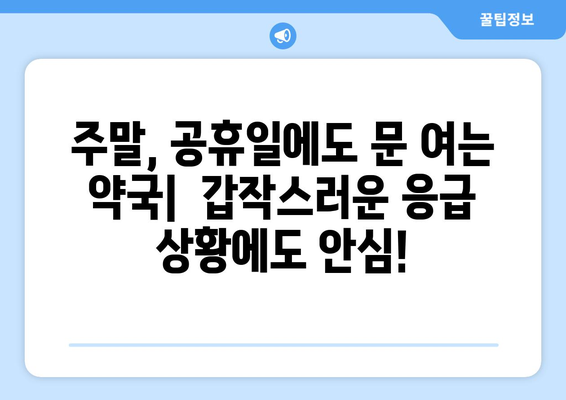 꿀팁정보

주말, 공휴일에도 문 여는 약국| 갑작스러운 응급 상황에도 안심!